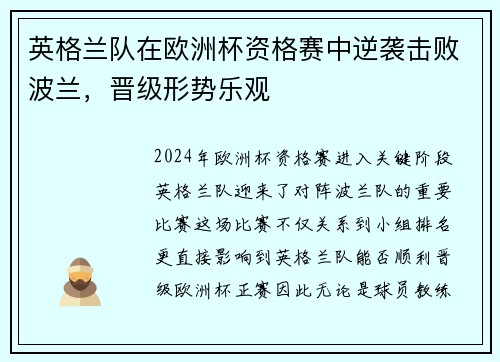 英格兰队在欧洲杯资格赛中逆袭击败波兰，晋级形势乐观

2024年欧洲杯资格赛进入关键阶段英格兰队迎来了对阵波兰队的重要比赛这场比赛不仅关系到小组排名更直接影响到英格兰队能否顺利晋级欧洲杯正赛因此无论是球员教练